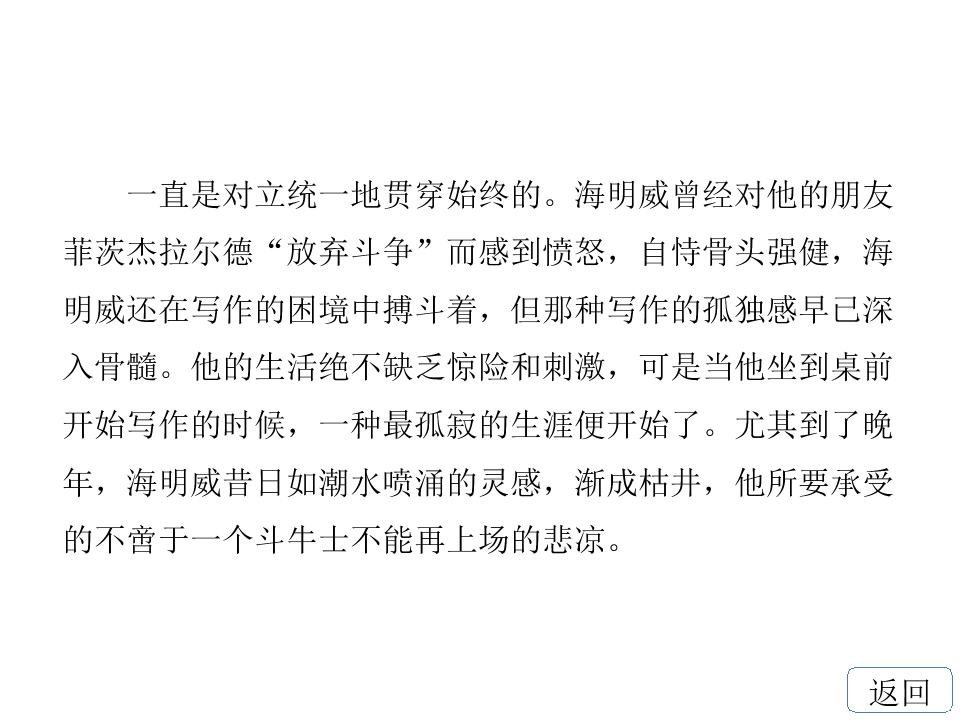 一直是对立统一地贯穿始终的。海明威曾经对他的朋友菲茨杰拉尔德“放弃斗争”而感到愤怒，自恃骨头强健，海明威还在写作的困境中搏斗着，但那种写作的孤独感早已深入骨髓。他的生活绝不缺乏惊险和刺激，可是当他坐到桌前开始写作的时候，一种最孤寂的生涯便开始了。尤其到了晚年，海明威昔日如潮水喷涌的灵感，渐成枯井，他所要承受的不啻于一个斗牛士不能再上场的悲凉。

返回